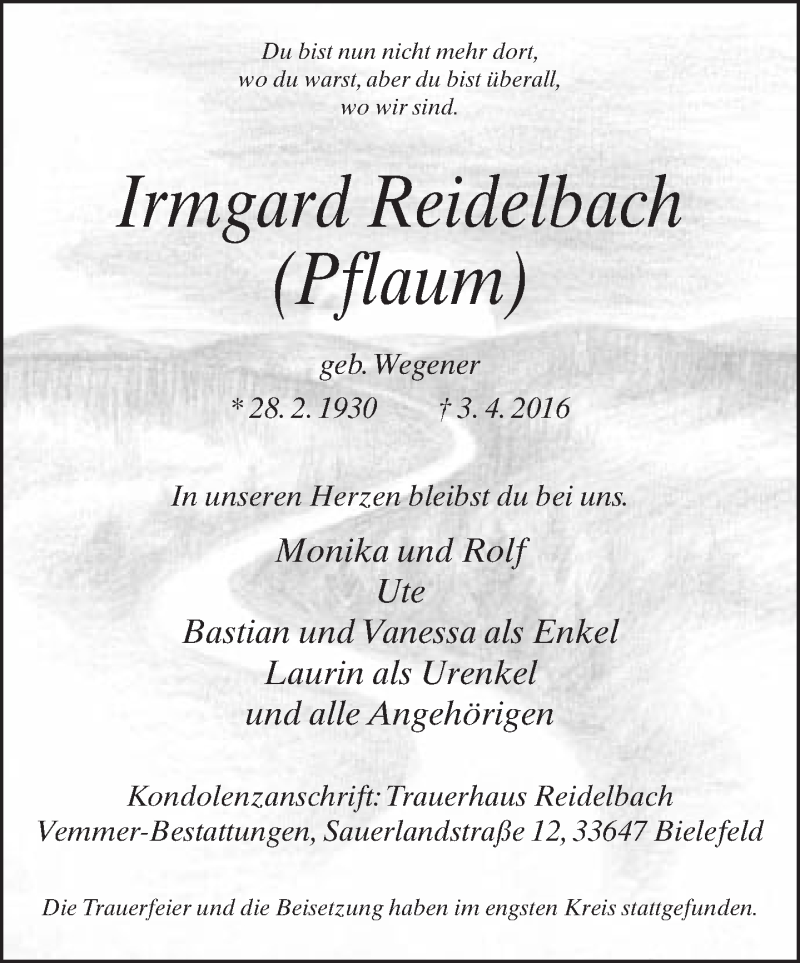 Du bist nun nicht mehr dort,
wo du warst, aber du bist überall,
wo wir sind.

Irmgard Reidelbach
(Pflaum)

geb. Wegener
* 28. 2. 1930 † 3. 4. 2016

In unseren Herzen bleibst du bei uns.

Monika und Rolf
Ute
Bastian und Vanessa als Enkel
Laurin als Urenkel
und alle Angehörigen

Kondolenzanschrift: Trauerhaus Reidelbach
Vemmer-Bestattungen, Sauerlandstraße 12, 33647 Bielefeld

Die Trauerfeier und die Beisetzung haben im engsten Kreis stattgefunden.